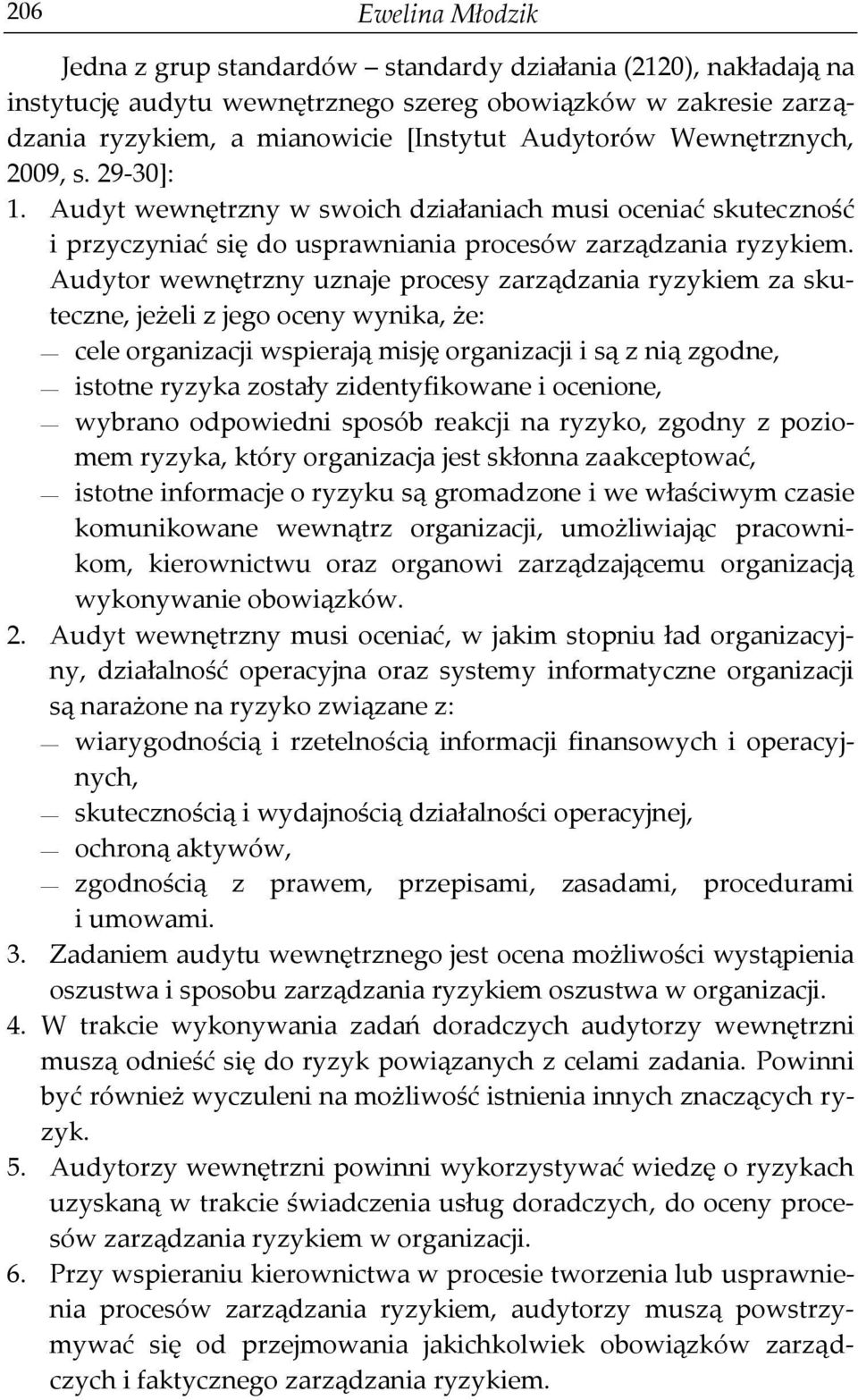 206 Ewelina Młodzik

Jedna z grup standardów – standardy działania (2120), nakładają na instytucję audytu wewnętrznego szereg obowiązków w zakresie zarządzania ryzykiem, a mianowicie [Instytut Audytorów Wewnętrznych, 2009, s. 29-30]:
1. Audyt wewnętrzny w swoich działaniach musi oceniać skuteczność i przyczyniać się do usprawniania procesów zarządzania ryzykiem. Audytor wewnętrzny uznaje procesy zarządzania ryzykiem za skuteczne, jeżeli z jego oceny wynika, że:
— cele organizacji wspierają misję organizacji i są z nią zgodne,
— istotne ryzyka zostały zidentyfikowane i ocenione,
— wybrano odpowiedni sposób reakcji na ryzyko, zgodny z poziomem ryzyka, który organizacja jest skłonna zaakceptować,
— istotne informacje o ryzyku są gromadzone i we właściwym czasie komunikowane wewnątrz organizacji, umożliwiając pracownikom, kierownictwu oraz organowi zarządzającemu organizacją wykonywanie obowiązków.
2. Audyt wewnętrzny musi oceniać, w jakim stopniu ład organizacyjny, działalność operacyjna oraz systemy informatyczne organizacji są narażone na ryzyko związane z:
— wiarygodnością i rzetelnością informacji finansowych i operacyjnych,
— skutecznością i wydajnością działalności operacyjnej,
— ochroną aktywów,
— zgodnością z prawem, przepisami, zasadami, procedurami i umowami.
3. Zadaniem audytu wewnętrznego jest ocena możliwości wystąpienia oszustwa i sposobu zarządzania ryzykiem oszustwa w organizacji.
4. W trakcie wykonywania zadań doradczych audytorzy wewnętrzni muszą odnieść się do ryzyk powiązanych z celami zadania. Powinni być również wyczuleni na możliwość istnienia innych znaczących ryzyk.
5. Audytorzy wewnętrzni powinni wykorzystywać wiedzę o ryzykach uzyskaną w trakcie świadczenia usług doradczych, do oceny procesów zarządzania ryzykiem w organizacji.
6. Przy wspieraniu kierownictwa w procesie tworzenia lub usprawnienia procesów zarządzania ryzykiem, audytorzy muszą powstrzymywać się od przejmowania jakichkolwiek obowiązków zarządczych i faktycznego zarządzania ryzykiem.